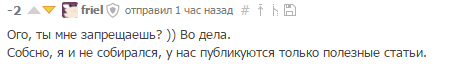 -2 friel отправил 1 час назад #

Ого, ты мне запрещаешь? )) Во дела.
Собсно, я и не собирался, у нас публикуются только полезные статьи.